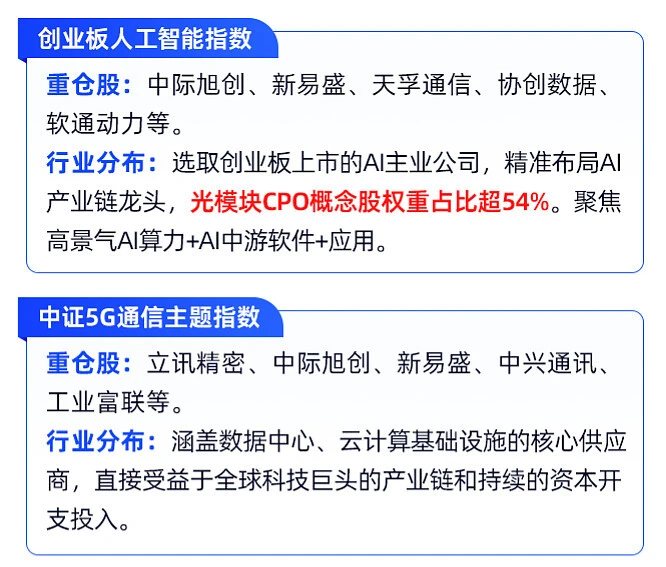 创业板人工智能指数

重仓股：中际旭创、新易盛、天孚通信、协创数据、软通动力等。

行业分布：选取创业板上市的AI主业公司，精准布局AI产业链龙头，光模块CPO概念股权重占比超54%。聚焦高景气AI算力+AI中游软件+应用。

中证5G通信主题指数

重仓股：立讯精密、中际旭创、新易盛、中兴通讯、工业富联等。

行业分布：涵盖数据中心、云计算基础设施的核心供应商，直接受益于全球科技巨头的产业链和持续的资本开支投入。